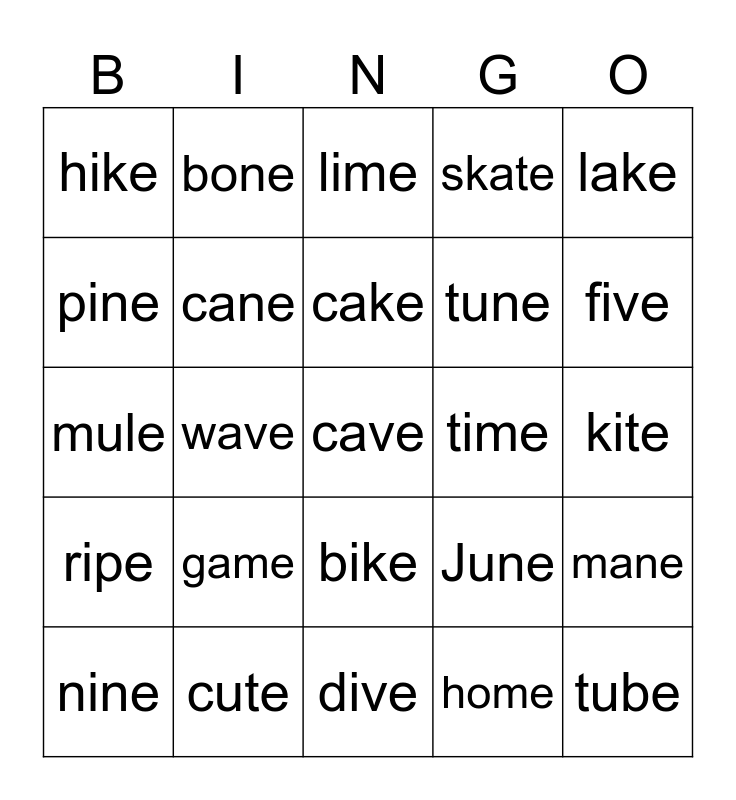 | B | I | N | G | O |
|---|---|---|---|---|
| hike | bone | lime | skate | lake |
| pine | cane | cake | tune | five |
| mule | wave | cave | time | kite |
| ripe | game | bike | June | mane |
| nine | cute | dive | home | tube |